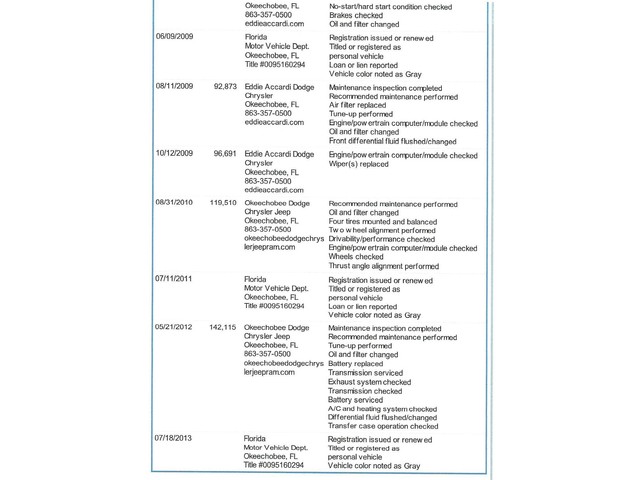 | | | | |
|---|---|---|---|
| | | Okeechobee, FL 863-357-0500 eddieaccardi.com | No-start/hard start condition checked Brakes checked Oil and filter changed |
| 06/09/2009 | | Florida Motor Vehicle Dept. Okeechobee, FL Title #0095160294 | Registration issued or renew ed Titled or registered as personal vehicle Loan or lien reported Vehicle color noted as Gray |
| 08/11/2009 | 92,873 | Eddie Accardi Dodge Chrysler Okeechobee, FL 863-357-0500 eddieaccardi.com | Maintenance inspection completed Recommended maintenance performed Air filter replaced Tune-up performed Engine/pow ertrain computer/module checked Oil and filter changed Front differential fluid flushed/changed |
| 10/12/2009 | 96,691 | Eddie Accardi Dodge Chrysler Okeechobee, FL 863-357-0500 eddieaccardi.com | Engine/pow ertrain computer/module checked Wiper(s) replaced |
| 08/31/2010 | 119,510 | Okeechobee Dodge Chrysler Jeep Okeechobee, FL 863-357-0500 okeechobeedodgechryslerjeepram.com | Recommended maintenance performed Oil and filter changed Four tires mounted and balanced Tw o w heel alignment performed Drivability/performance checked Engine/pow ertrain computer/module checked Wheels checked Thrust angle alignment performed |
| 07/11/2011 | | Florida Motor Vehicle Dept. Okeechobee, FL Title #0095160294 | Registration issued or renew ed Titled or registered as personal vehicle Loan or lien reported Vehicle color noted as Gray |
| 05/21/2012 | 142,115 | Okeechobee Dodge Chrysler Jeep Okeechobee, FL 863-357-0500 okeechobeedodgechryslerjeepram.com | Maintenance inspection completed Recommended maintenance performed Tune-up performed Oil and filter changed Battery replaced Transmission serviced Exhaust system checked Transmission checked Battery serviced A/C and heating system checked Differential fluid flushed/changed Transfer case operation checked |
| 07/18/2013 | | Florida Motor Vehicle Dept. Okeechobee, FL Title #0095160294 | Registration issued or renew ed Titled or registered as personal vehicle Vehicle color noted as Gray |